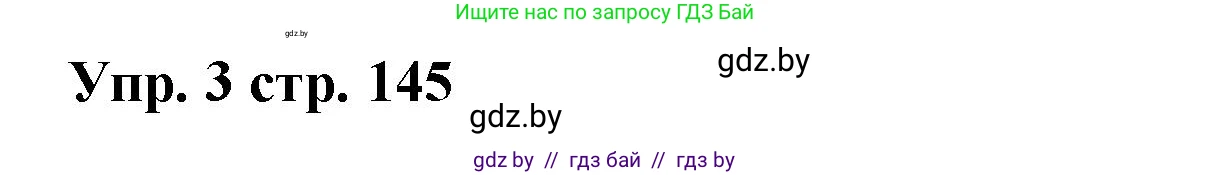 Ищите нас по запросу ГДЗ Бай

gdz.by

Упр. 3 стр. 145

gdz.by

gdz.by

gdz by // гдз бай // гдз by